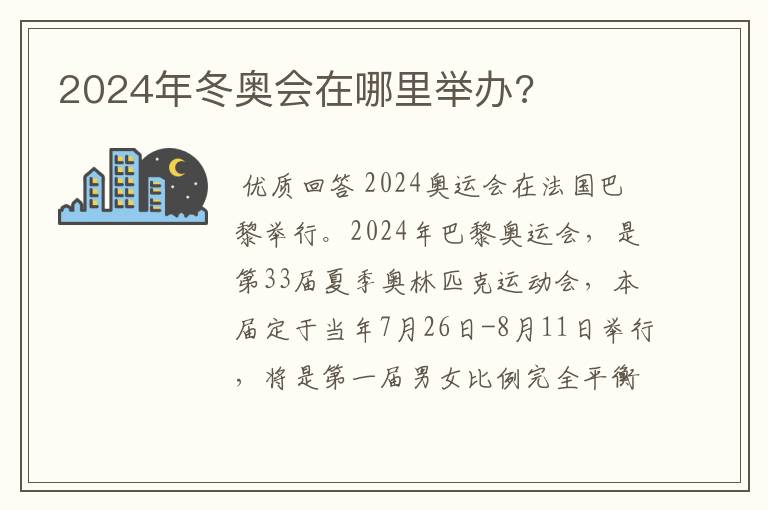 2024年冬奥会在哪里举办?

优质回答 2024奥运会在法国巴黎举行。2024年巴黎奥运会，是第33届夏季奥林匹克运动会，本届定于当年7月26日-8月11日举行，将是第一届男女比例完全平衡